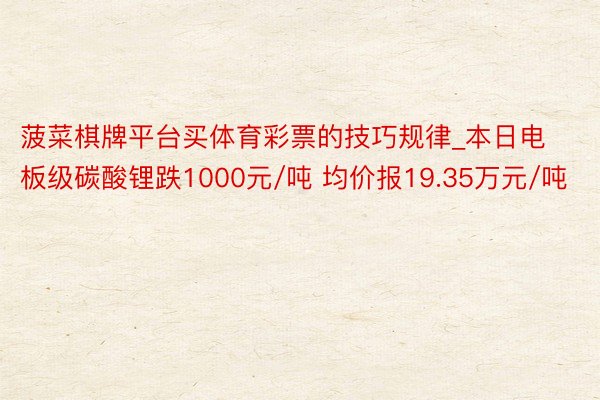 菠菜棋牌平台买体育彩票的技巧规律_本日电板级碳酸锂跌1000元/吨 均价报19.35万元/吨